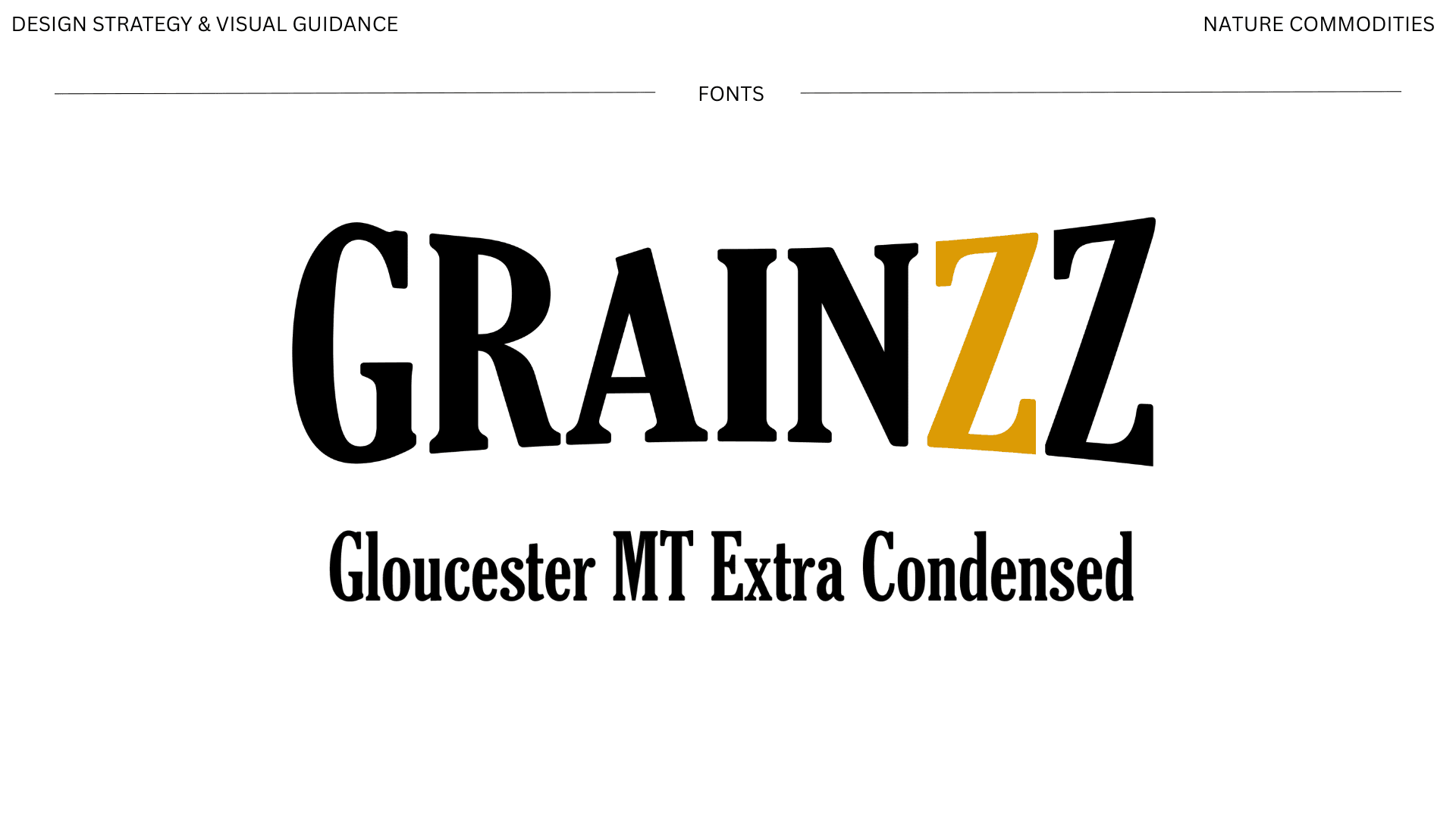 DESIGN STRATEGY & VISUAL GUIDANCE

NATURE COMMODITIES

FONTS

GRAINZZ

Gloucester MT Extra Condensed